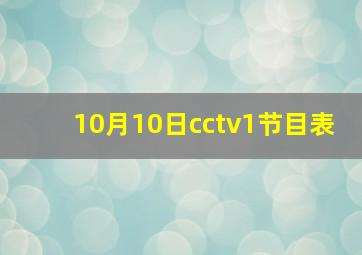 10月10日cctv1节目表